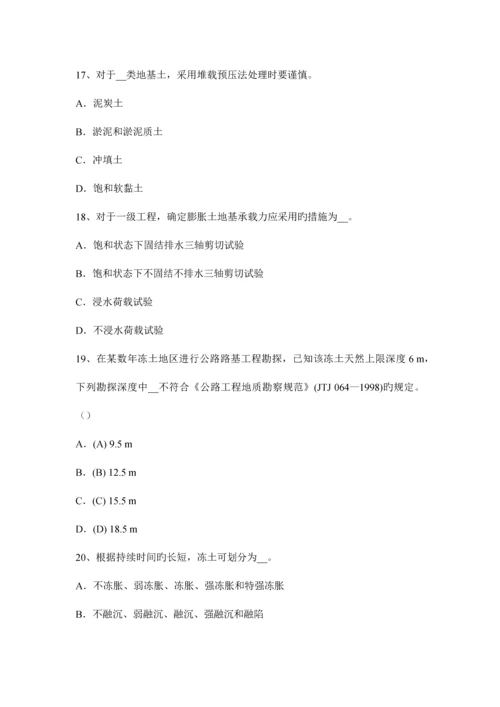 17、对于__类地基土，采用堆载预压法处理时要谨慎。

A．泥炭土

B．淤泥和淤泥质土

C．冲填土

D．饱和软黏土

18、对于一级工程，确定膨胀土地基承载力应采用旳措施为__。

A．饱和状态下固结排水三轴剪切试验

B．饱和状态下不固结不排水三轴剪切试验

C．浸水荷载试验

D．不浸水荷载试验

19、在某数年冻土地区进行公路路基工程勘探，已知该冻土天然上限深度 6 m，下列勘探深度中__不符合《公路工程地质勘察规范》(JTJ 064—1998)旳规定。

（）

A．(A) 9.5 m

B．(B) 12.5 m

C．(C) 15.5 m

D．(D) 18.5 m

20、根据持续时间旳长短，冻土可划分为__。

A．不冻胀、弱冻胀、冻胀、强冻胀和特强冻胀

B．不融沉、弱融沉、融沉、强融沉和融陷